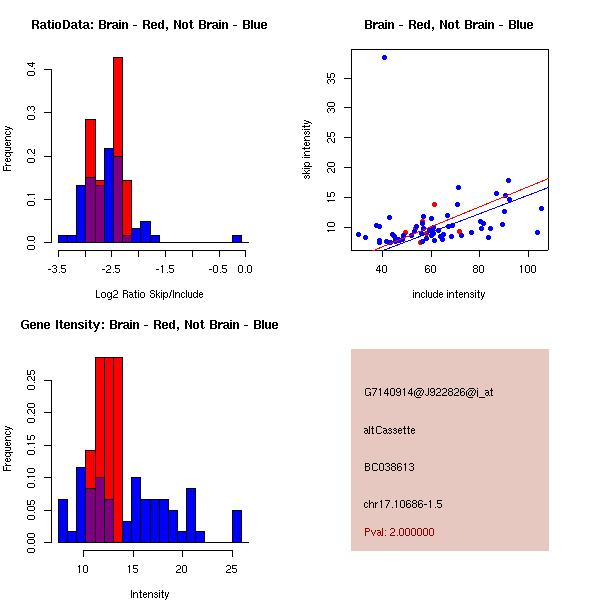 RatioData: Brain - Red, Not Brain - Blue

Frequency

0.0
0.1
0.2
0.3
0.4

-3.5
-2.5
-1.5
-0.5
0.0

Log2 Ratio Skip/Include

Brain - Red, Not Brain - Blue

skip intensity

10
15
20
25
30
35

40
60
80
100

include intensity

Gene Itensity: Brain - Red, Not Brain - Blue

Frequency

0.00
0.05
0.10
0.15
0.20
0.25

10
15
20
25

Intensity

G7140914@J922826@i_at

altCassette

BC038613

chr17.10686-1.5

Pval: 2.000000